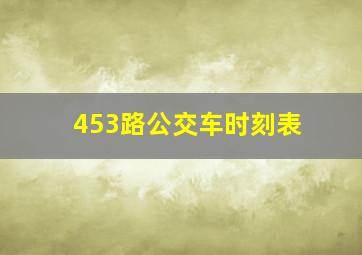 453路公交车时刻表